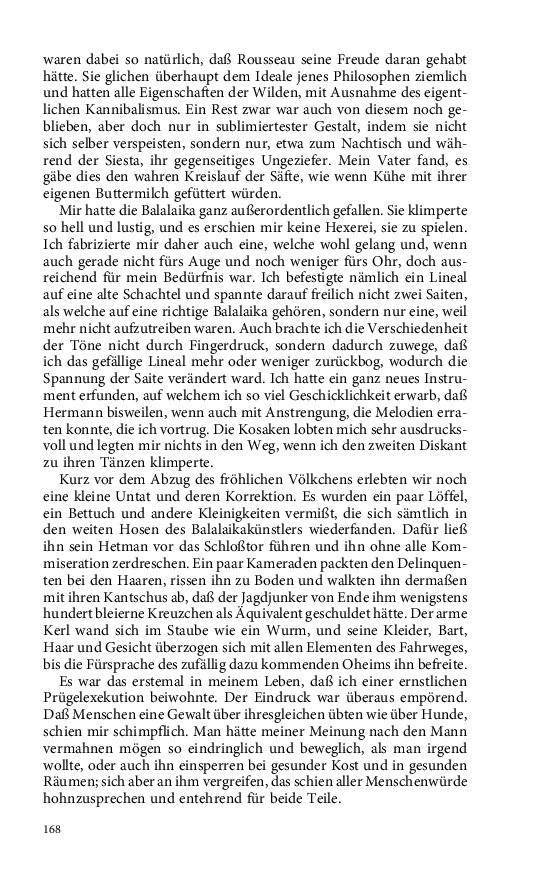 waren dabei so natürlich, daß Rousseau seine Freude daran gehabt hätte. Sie glichen überhaupt dem Ideale jenes Philosophen ziemlich und hatten alle Eigenschaften der Wilden, mit Ausnahme des eigentlichen Kannibalismus. Ein Rest zwar war auch von diesem noch geblieben, aber doch nur in sublimiertester Gestalt, indem sie nicht sich selber verspeisten, sondern nur, etwa zum Nachtisch und während der Siesta, ihr gegenseitiges Ungeziefer. Mein Vater fand, es gäbe dies den wahren Kreislauf der Säfte, wie wenn Kühe mit ihrer eigenen Buttermilch gefüttert würden.

Mir hatte die Balalaika ganz außerordentlich gefallen. Sie klimperte so hell und lustig, und es erschien mir keine Hexerei, sie zu spielen. Ich fabrizierte mir daher auch eine, welche wohl gelang und, wenn auch gerade nicht fürs Auge und noch weniger fürs Ohr, doch ausreichend für mein Bedürfnis war. Ich befestigte nämlich ein Lineal auf eine alte Schachtel und spannte darauf freilich nicht zwei Saiten, als welche auf eine richtige Balalaika gehören, sondern nur eine, weil mehr nicht aufzutreiben waren. Auch brachte ich die Verschiedenheit der Töne nicht durch Fingerdruck, sondern dadurch zuwege, daß ich das gefällige Lineal mehr oder weniger zurückbog, wodurch die Spannung der Saite verändert ward. Ich hatte ein ganz neues Instrument erfunden, auf welchem ich so viel Geschicklichkeit erwarb, daß Hermann bisweilen, wenn auch mit Anstrengung, die Melodien erraten konnte, die ich vortrug. Die Kosaken lobten mich sehr ausdrucksvoll und legten mir nichts in den Weg, wenn ich den zweiten Diskant zu ihren Tänzen klimperte.

Kurz vor dem Abzug des fröhlichen Völkchens erlebten wir noch eine kleine Untat und deren Korrektion. Es wurden ein paar Löffel, ein Bettuch und andere Kleinigkeiten vermißt, die sich sämtlich in den weiten Hosen des Balalaikakünstlers wiederfanden. Dafür ließ ihn sein Hetman vor das Schloßtor führen und ihn ohne alle Kommiseration zerdreschen. Ein paar Kameraden packten den Delinquenten bei den Haaren, rissen ihn zu Boden und walkten ihn dermaßen mit ihren Kantschus ab, daß der Jagdjunker von Ende ihm wenigstens hundert bleierne Kreuzchen als Äquivalent geschuldet hätte. Der arme Kerl wand sich im Staube wie ein Wurm, und seine Kleider, Bart, Haar und Gesicht überzogen sich mit allen Elementen des Fahrweges, bis die Fürsprache des zufällig dazu kommenden Oheims ihn befreite.

Es war das erstemal in meinem Leben, daß ich einer ernstlichen Prügelexekution beiwohnte. Der Eindruck war überaus empörend. Daß Menschen eine Gewalt über ihresgleichen übten wie über Hunde, schien mir schimpflich. Man hätte meiner Meinung nach den Mann vermahnen mögen so eindringlich und beweglich, als man irgend wollte, oder auch ihn einsperren bei gesunder Kost und in gesunden Räumen; sich aber an ihm vergreifen, das schien aller Menschenwürde hohnzusprechen und entehrend für beide Teile.

168